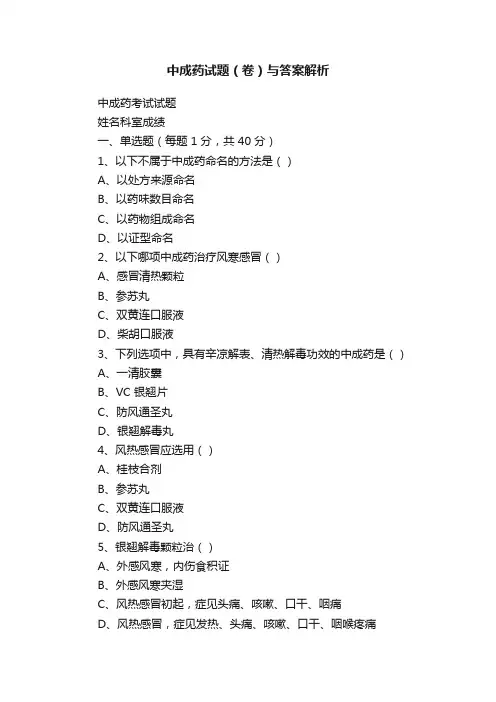 中成药试题（卷）与答案解析

中成药考试试题

姓名科室成绩

一、单选题（每题 1 分，共 40 分）

1、以下不属于中成药命名的方法是（ ）

A、以处方来源命名

B、以药味数目命名

C、以药物组成命名

D、以证型命名

2、以下哪项中成药治疗风寒感冒（ ）

A、感冒清热颗粒

B、参苏丸

C、双黄连口服液

D、柴胡口服液

3、下列选项中，具有辛凉解表、清热解毒功效的中成药是（ ）

A、一清胶囊

B、VC 银翘片

C、防风通圣丸

D、银翘解毒丸

4、风热感冒应选用（ ）

A、桂枝合剂

B、参苏丸

C、双黄连口服液

D、防风通圣丸

5、银翘解毒颗粒治（ ）

A、外感风寒，内伤食积证

B、外感风寒夹湿

C、风热感冒初起，症见头痛、咳嗽、口干、咽痛

D、风热感冒，症见发热、头痛、咳嗽、口干、咽喉疼痛